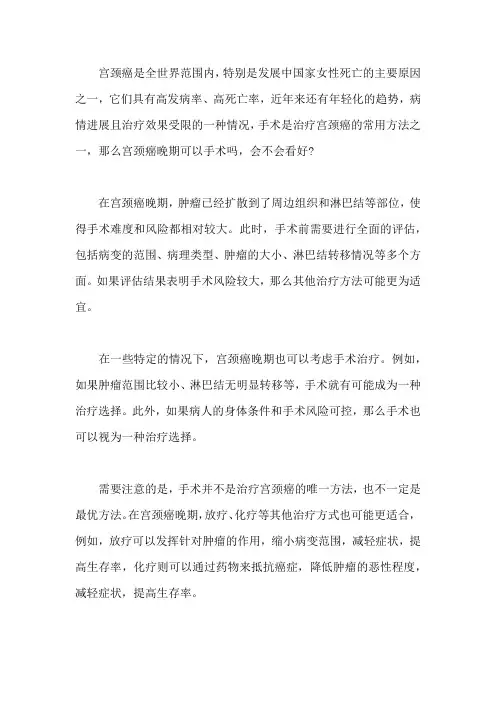 宫颈癌是全世界范围内，特别是发展中国家女性死亡的主要原因之一，它们具有高发病率、高死亡率，近年来还有年轻化的趋势，病情进展且治疗效果受限的一种情况，手术是治疗宫颈癌的常用方法之一，那么宫颈癌晚期可以手术吗，会不会看好?

在宫颈癌晚期，肿瘤已经扩散到了周边组织和淋巴结等部位，使得手术难度和风险都相对较大。此时，手术前需要进行全面的评估，包括病变的范围、病理类型、肿瘤的大小、淋巴结转移情况等多个方面。如果评估结果表明手术风险较大，那么其他治疗方法可能更为适宜。

在一些特定的情况下，宫颈癌晚期也可以考虑手术治疗。例如，如果肿瘤范围比较小、淋巴结无明显转移等，手术就有可能成为一种治疗选择。此外，如果病人的身体条件和手术风险可控，那么手术也可以视为一种治疗选择。

需要注意的是，手术并不是治疗宫颈癌的唯一方法，也不一定是最优方法。在宫颈癌晚期，放疗、化疗等其他治疗方式也可能更适合，例如，放疗可以发挥针对肿瘤的作用，缩小病变范围，减轻症状，提高生存率，化疗则可以通过药物来抵抗癌症，降低肿瘤的恶性程度，减轻症状，提高生存率。